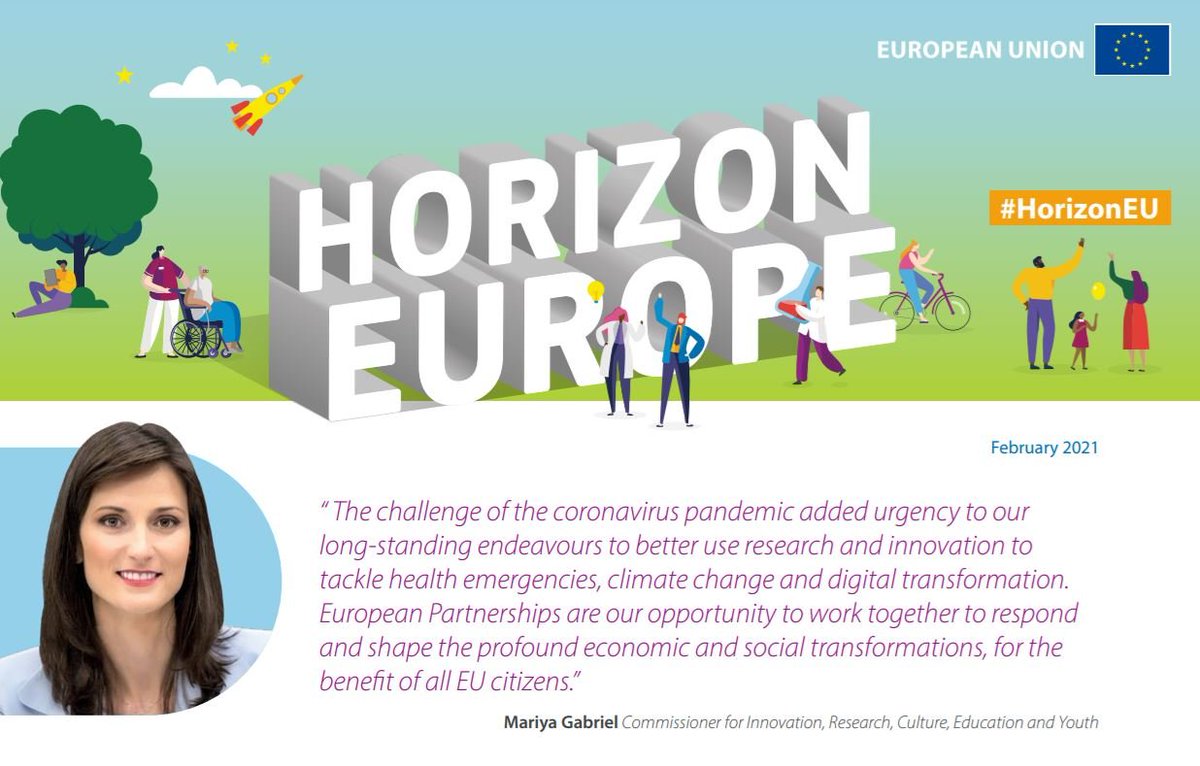 EUROPEAN UNION

HORIZON EUROPE

#HorizonEU

February 2021

" The challenge of the coronavirus pandemic added urgency to our long-standing endeavours to better use research and innovation to tackle health emergencies, climate change and digital transformation. European Partnerships are our opportunity to work together to respond and shape the profound economic and social transformations, for the benefit of all EU citizens."

Mariya Gabriel Commissioner for Innovation, Research, Culture, Education and Youth